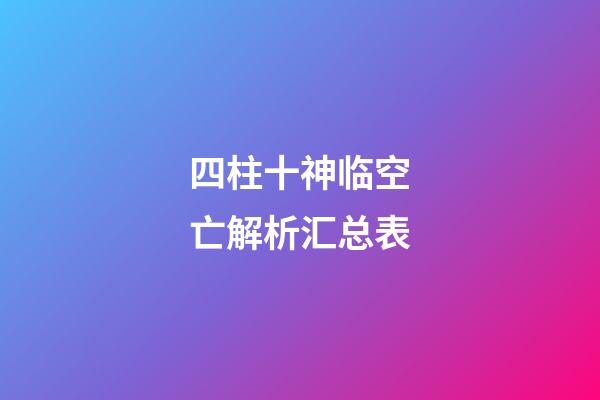 四柱十神临空亡解析汇总表